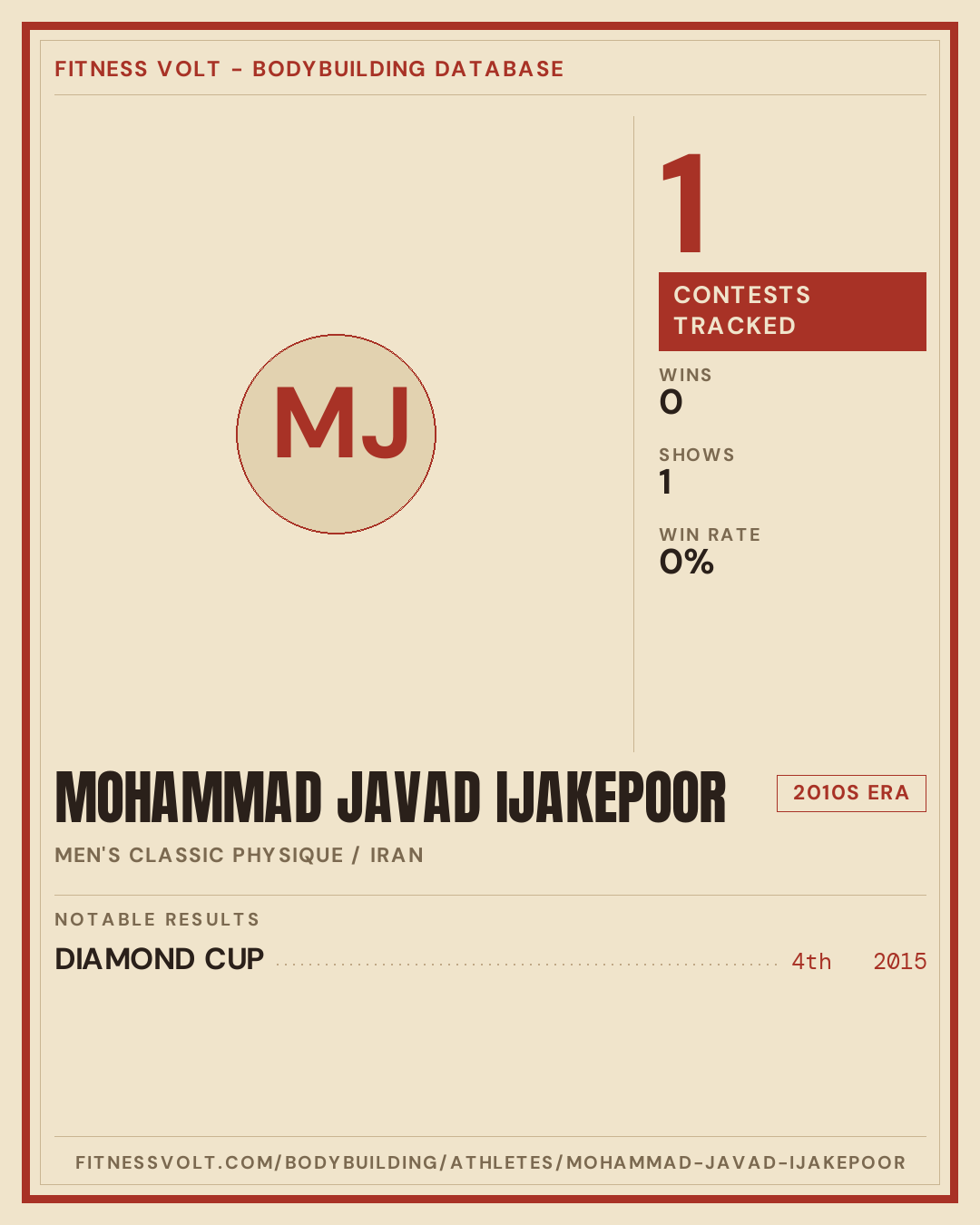 FITNESS VOLT - BODYBUILDING DATABASE

MJ

1

CONTESTS TRACKED

WINS
0

SHOWS
1

WIN RATE
0%

MOHAMMAD JAVAD IJAKEPOOR

2010S ERA

MEN'S CLASSIC PHYSIQUE / IRAN

NOTABLE RESULTS

DIAMOND CUP 4th 2015

FITNESSVOLT.COM/BODYBUILDING/ATHLETES/MOHAMMAD-JAVAD-IJAKEPOOR